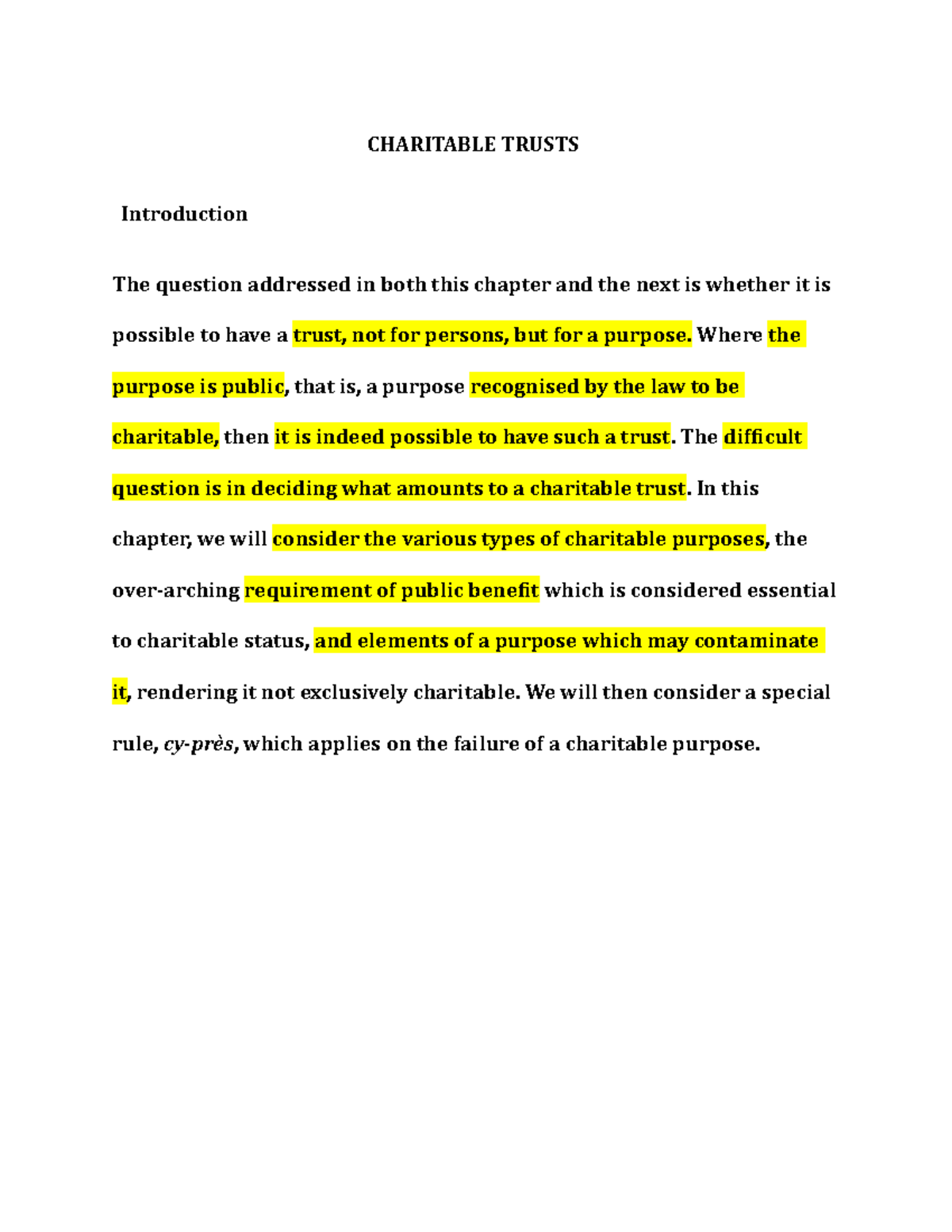 CHARITABLE TRUSTS

Introduction

The question addressed in both this chapter and the next is whether it is possible to have a trust, not for persons, but for a purpose. Where the purpose is public, that is, a purpose recognised by the law to be charitable, then it is indeed possible to have such a trust. The difficult question is in deciding what amounts to a charitable trust. In this chapter, we will consider the various types of charitable purposes, the over-arching requirement of public benefit which is considered essential to charitable status, and elements of a purpose which may contaminate it, rendering it not exclusively charitable. We will then consider a special rule, cy-près, which applies on the failure of a charitable purpose.